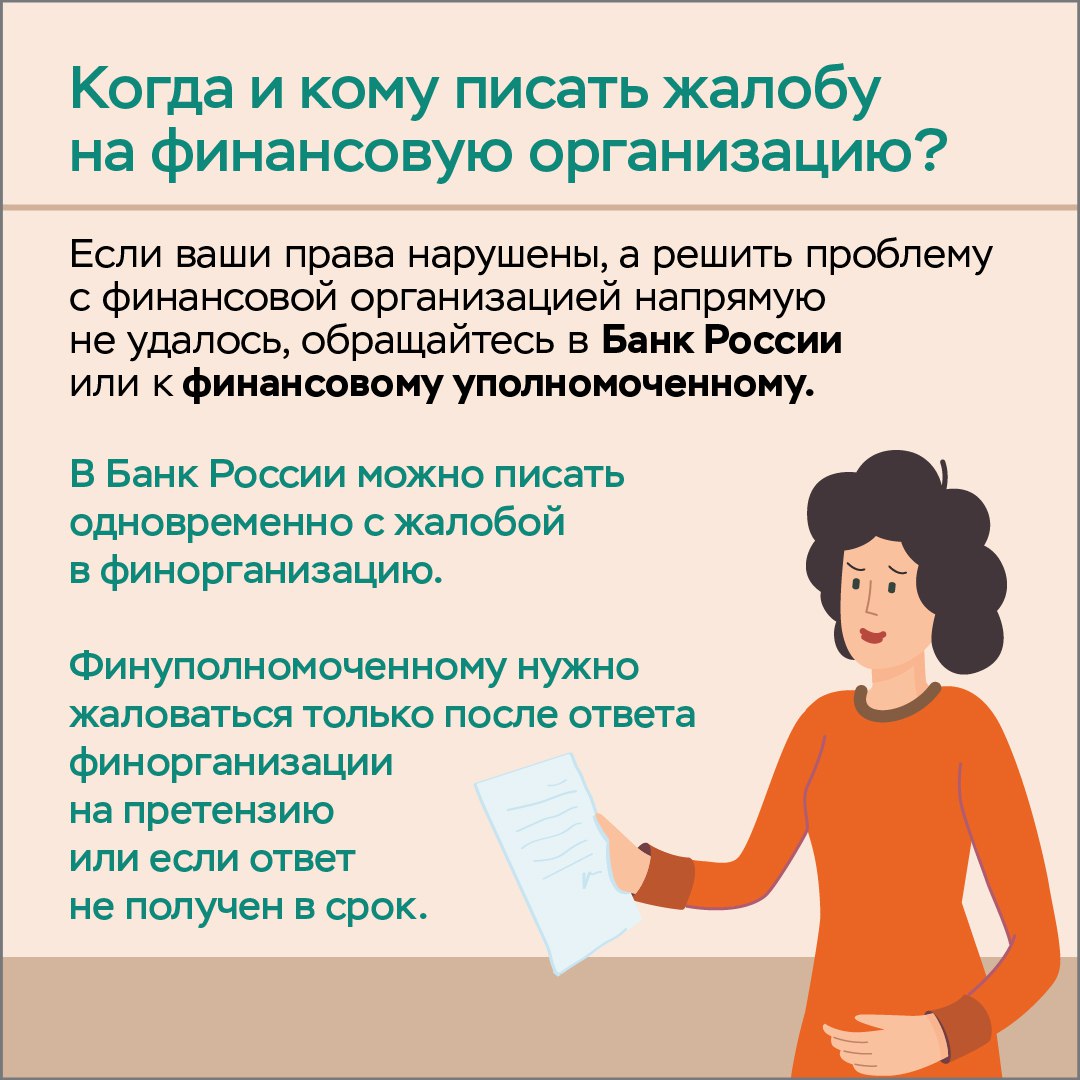 Когда и кому писать жалобу на финансовую организацию?

Если ваши права нарушены, а решить проблему с финансовой организацией напрямую не удалось, обращайтесь в Банк России или к финансовому уполномоченному.

В Банк России можно писать одновременно с жалобой в финорганизацию.

Финуполномоченному нужно жаловаться только после ответа финорганизации на претензию или если ответ не получен в срок.